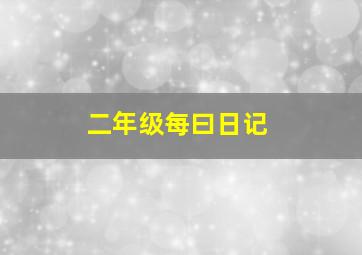 二年级每日日记